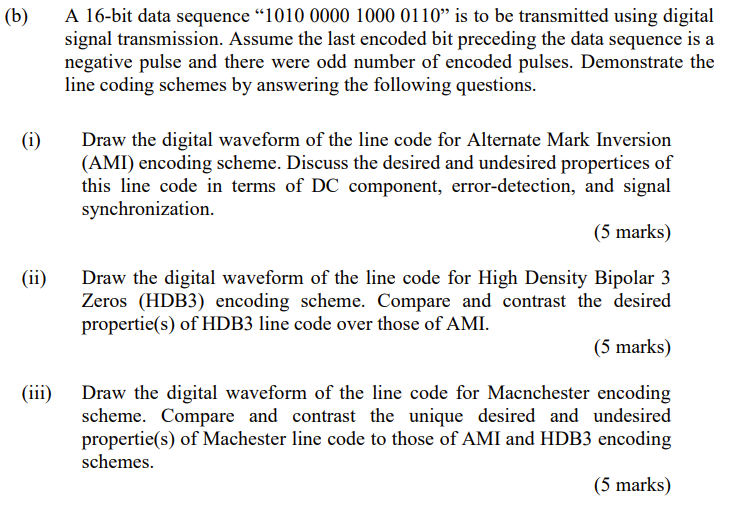 (b) A 16-bit data sequence “1010 0000 1000 0110” is to be transmitted using digital signal transmission. Assume the last encoded bit preceding the data sequence is a negative pulse and there were odd number of encoded pulses. Demonstrate the line coding schemes by answering the following questions.

(i) Draw the digital waveform of the line code for Alternate Mark Inversion (AMI) encoding scheme. Discuss the desired and undesired propertices of this line code in terms of DC component, error-detection, and signal synchronization.

(5 marks)

(ii) Draw the digital waveform of the line code for High Density Bipolar 3 Zeros (HDB3) encoding scheme. Compare and contrast the desired propertie(s) of HDB3 line code over those of AMI.

(5 marks)

(iii) Draw the digital waveform of the line code for Macnchester encoding scheme. Compare and contrast the unique desired and undesired propertie(s) of Machester line code to those of AMI and HDB3 encoding schemes.

(5 marks)